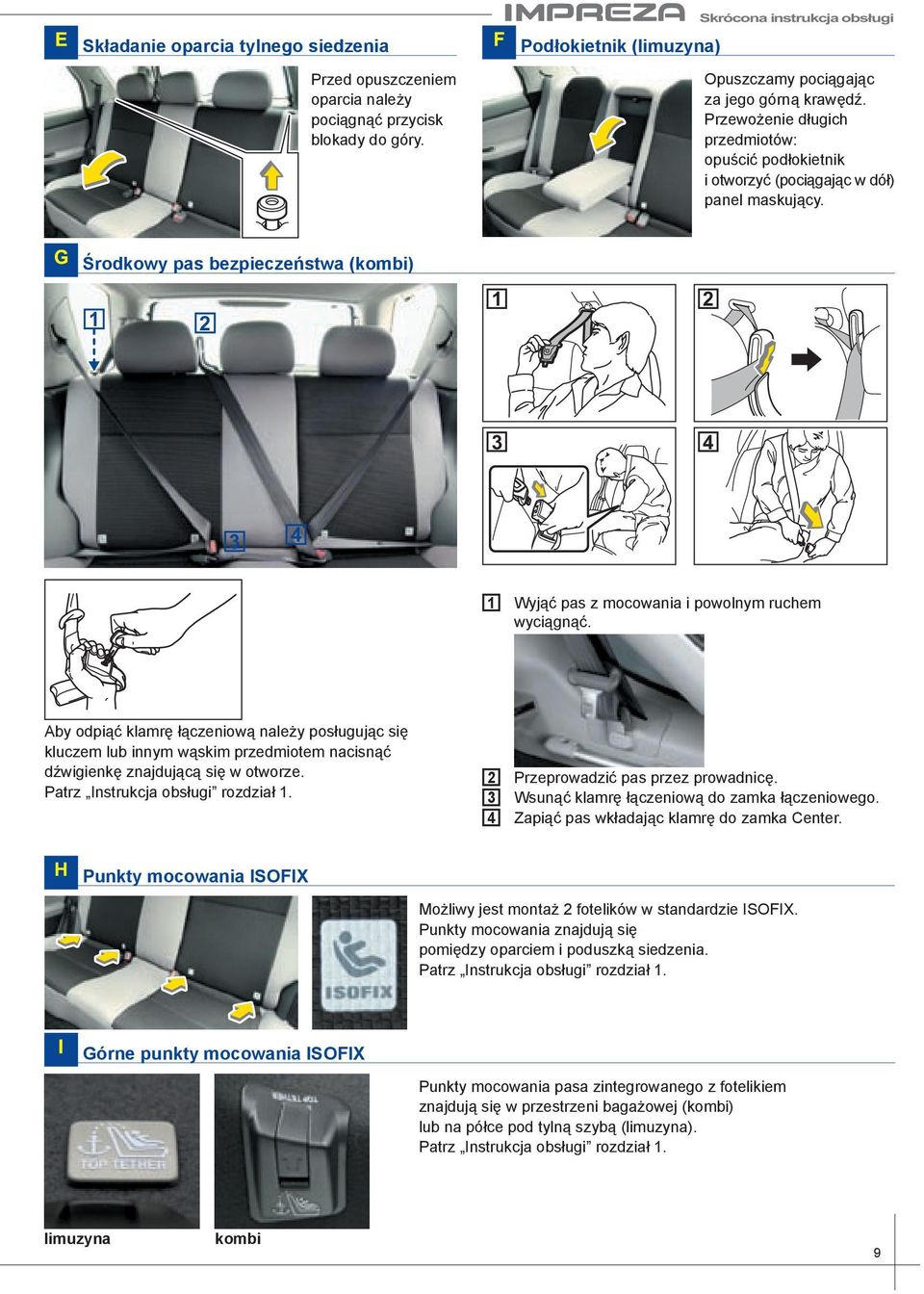 IMPREZA Skrócona instrukcja obsługi

E Składanie oparcia tylnego siedzenia

Przed opuszczeniem oparcia należy pociągnąć przycisk blokady do góry.

F Podłokietnik (limuzyna)

Opuszczamy pociągając za jego górną krawędź. Przewożenie długich przedmiotów: opuścić podłokietnik i otworzyć (pociągając w dół) panel maskujący.

G Środkowy pas bezpieczeństwa (kombi)

1 2 3 4

1 2 3 4

Aby odpiąć klamrę łączeniową należy posługując się kluczem lub innym wąskim przedmiotem nacisnąć dźwigienkę znajdującą się w otworze. Patrz „Instrukcja obsługi” rozdział 1.

1 Wyjąć pas z mocowania i powolnym ruchem wyciągnąć.

2 Przeprowadzić pas przez prowadnicę.
3 Wsunąć klamrę łączeniową do zamka łączeniowego.
4 Zapiąć pas wkładając klamrę do zamka Center.

H Punkty mocowania ISOFIX

ISOFIX

Możliwy jest montaż 2 fotelików w standardzie ISOFIX. Punkty mocowania znajdują się pomiędzy oparciem i poduszką siedzenia. Patrz „Instrukcja obsługi” rozdział 1.

I Górne punkty mocowania ISOFIX

TOP TETHER

TOP TETHER

Punkty mocowania pasa zintegrowanego z fotelikiem znajdują się w przestrzeni bagażowej (kombi) lub na półce pod tylną szybą (limuzyna). Patrz „Instrukcja obsługi” rozdział 1.

limuzyna kombi

9